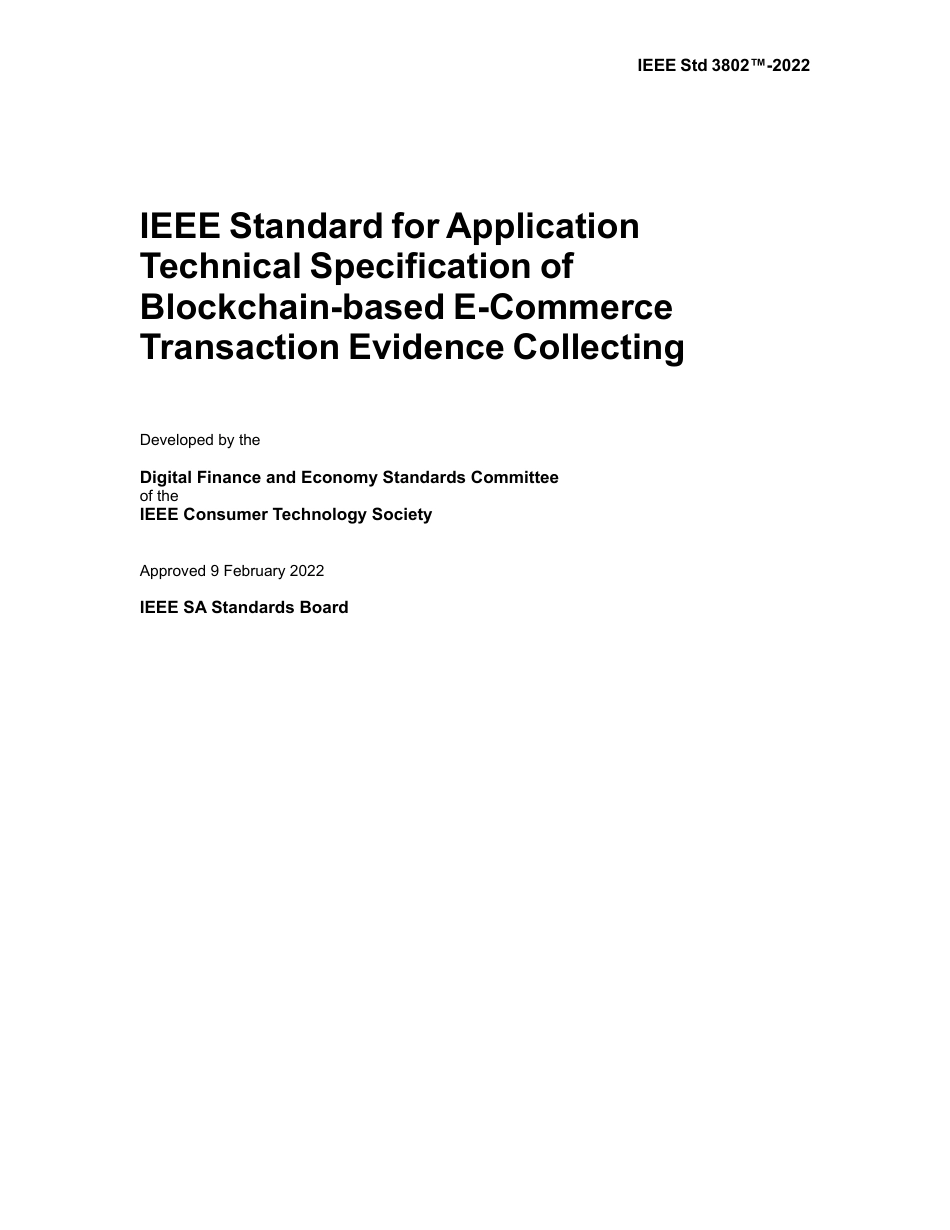 IEEE Std 3802™-2022

IEEE Standard for Application Technical Specification of Blockchain-based E-Commerce Transaction Evidence Collecting

Developed by the

Digital Finance and Economy Standards Committee
of the
IEEE Consumer Technology Society

Approved 9 February 2022

IEEE SA Standards Board